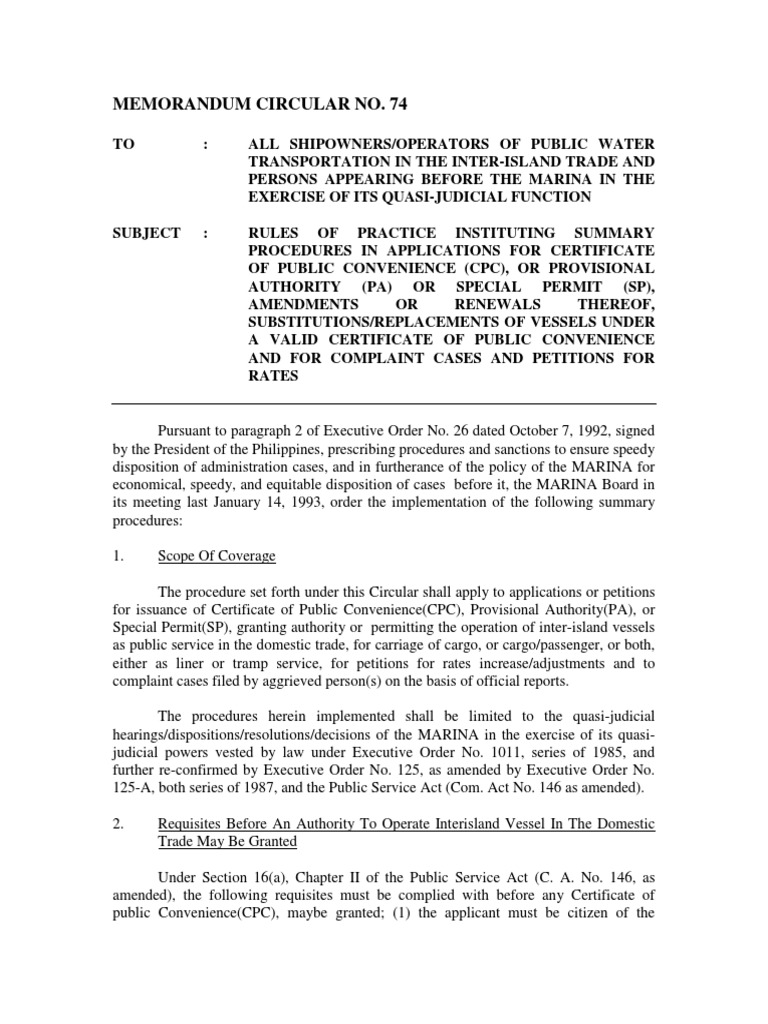 MEMORANDUM CIRCULAR NO. 74

TO : ALL SHIPOWNERS/OPERATORS OF PUBLIC WATER TRANSPORTATION IN THE INTER-ISLAND TRADE AND PERSONS APPEARING BEFORE THE MARINA IN THE EXERCISE OF ITS QUASI-JUDICIAL FUNCTION

SUBJECT : RULES OF PRACTICE INSTITUTING SUMMARY PROCEDURES IN APPLICATIONS FOR CERTIFICATE OF PUBLIC CONVENIENCE (CPC), OR PROVISIONAL AUTHORITY (PA) OR SPECIAL PERMIT (SP), AMENDMENTS OR RENEWALS THEREOF, SUBSTITUTIONS/REPLACEMENTS OF VESSELS UNDER A VALID CERTIFICATE OF PUBLIC CONVENIENCE AND FOR COMPLAINT CASES AND PETITIONS FOR RATES

Pursuant to paragraph 2 of Executive Order No. 26 dated October 7, 1992, signed by the President of the Philippines, prescribing procedures and sanctions to ensure speedy disposition of administration cases, and in furtherance of the policy of the MARINA for economical, speedy, and equitable disposition of cases before it, the MARINA Board in its meeting last January 14, 1993, order the implementation of the following summary procedures:

1. Scope Of Coverage

The procedure set forth under this Circular shall apply to applications or petitions for issuance of Certificate of Public Convenience(CPC), Provisional Authority(PA), or Special Permit(SP), granting authority or permitting the operation of inter-island vessels as public service in the domestic trade, for carriage of cargo, or cargo/passenger, or both, either as liner or tramp service, for petitions for rates increase/adjustments and to complaint cases filed by aggrieved person(s) on the basis of official reports.

The procedures herein implemented shall be limited to the quasi-judicial hearings/dispositions/resolutions/decisions of the MARINA in the exercise of its quasi-judicial powers vested by law under Executive Order No. 1011, series of 1985, and further re-confirmed by Executive Order No. 125, as amended by Executive Order No. 125-A, both series of 1987, and the Public Service Act (Com. Act No. 146 as amended).

2. Requisites Before An Authority To Operate Interisland Vessel In The Domestic Trade May Be Granted

Under Section 16(a), Chapter II of the Public Service Act (C. A. No. 146, as amended), the following requisites must be complied with before any Certificate of public Convenience(CPC), maybe granted; (1) the applicant must be citizen of the